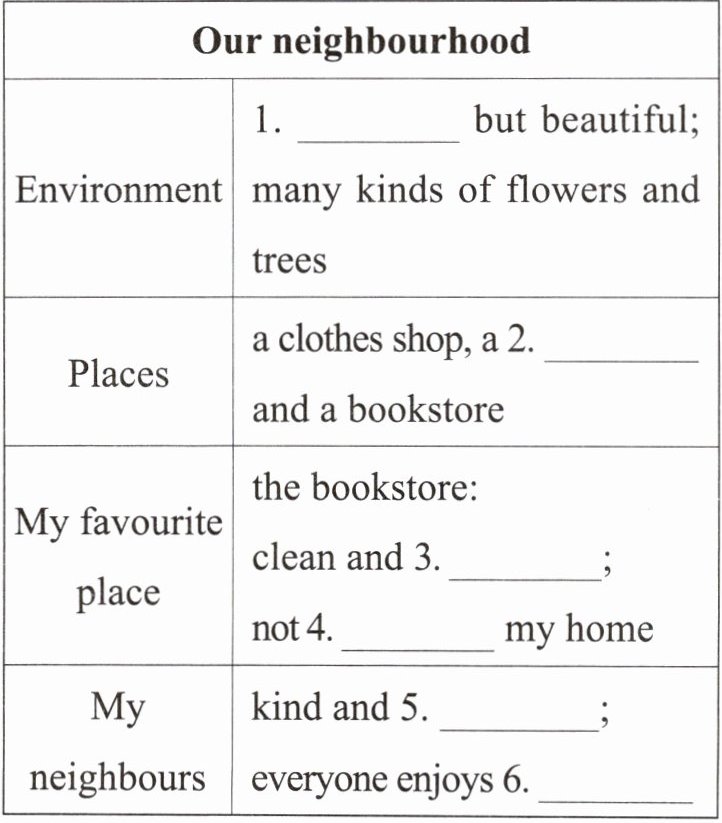 | Our neighbourhood | |
|---|---|
| Environment | 1. ____ but beautiful; many kinds of flowers and trees |
| Places | a clothes shop, a 2. ____ and a bookstore |
| My favourite place | the bookstore: clean and 3. ____; not 4. ____ my home |
| My neighbours | kind and 5. ____; everyone enjoys 6. ____ |